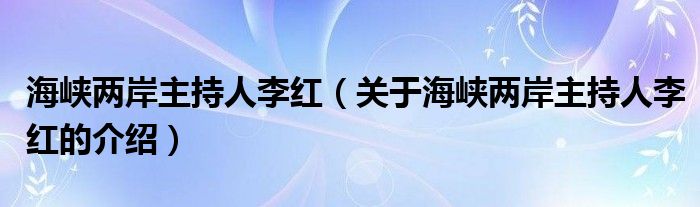 海峡两岸主持人李红（关于海峡两岸主持人李红的介绍）